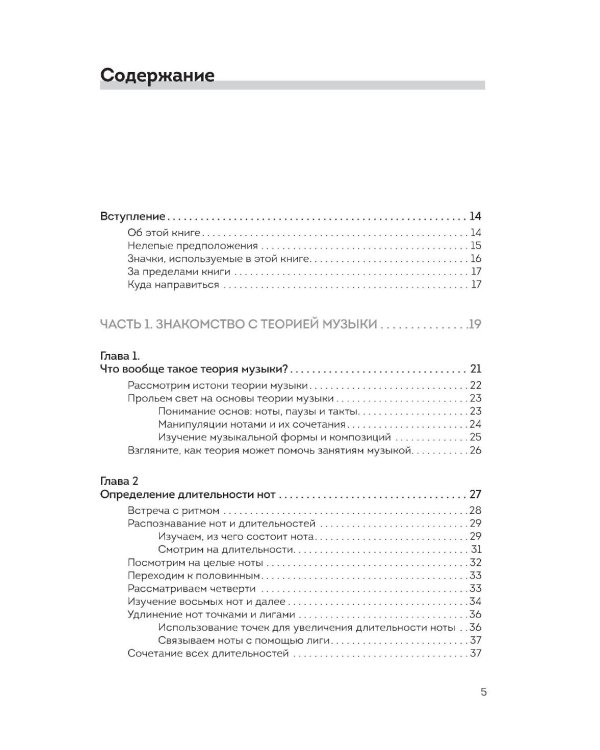 Содержание

Вступление 14
Об этой книге 14
Нелепые предположения 15
Значки, используемые в этой книге 16
За пределами книги 17
Куда направиться 17

ЧАСТЬ 1. ЗНАКОМСТВО С ТЕОРИЕЙ МУЗЫКИ 19

Глава 1.
Что вообще такое теория музыки? 21
Рассмотрим истоки теории музыки 22
Прольем свет на основы теории музыки 23
Понимание основ: ноты, паузы и такты 23
Манипуляции нотами и их сочетания 24
Изучение музыкальной формы и композиций 25
Взгляните, как теория может помочь занятиям музыкой 26

Глава 2
Определение длительности нот 27
Встреча с ритмом 28
Распознавание нот и длительностей 29
Изучаем, из чего состоит нота 29
Смотрим на длительности 31
Посмотрим на целые ноты 32
Переходим к половинным 33
Рассматриваем четверти 33
Изучение восьмых нот и далее 34
Удлинение нот точками и лигами 36
Использование точек для увеличения длительности ноты 36
Связываем ноты с помощью лиги 37
Сочетание всех длительностей 37

5